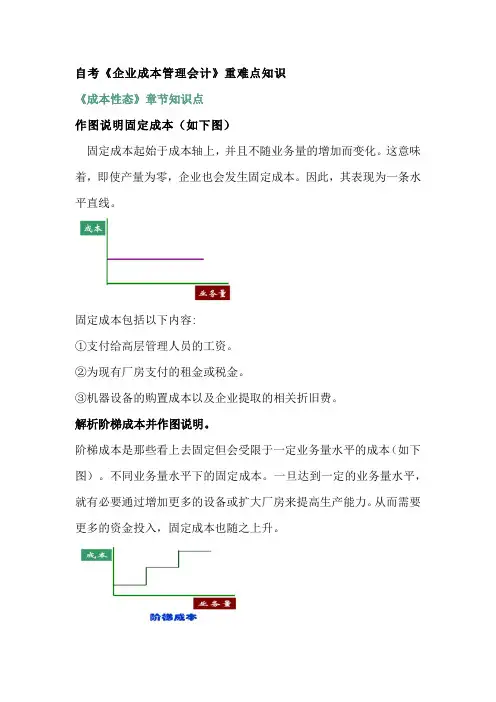 自考《企业成本管理会计》重难点知识

《成本性态》章节知识点

作图说明固定成本（如下图）

固定成本起始于成本轴上，并且不随业务量的增加而变化。这意味着，即使产量为零，企业也会发生固定成本。因此，其表现为一条水平直线。

成本

业务量

固定成本包括以下内容:

①支付给高层管理人员的工资。

②为现有厂房支付的租金或税金。

③机器设备的购置成本以及企业提取的相关折旧费。

解析阶梯成本并作图说明。

阶梯成本是那些看上去固定但会受限于一定业务量水平的成本（如下图）。不同业务量水平下的固定成本。一旦达到一定的业务量水平，就有必要通过增加更多的设备或扩大厂房来提高生产能力。从而需要更多的资金投入，固定成本也随之上升。

成本

业务量

阶梯成本